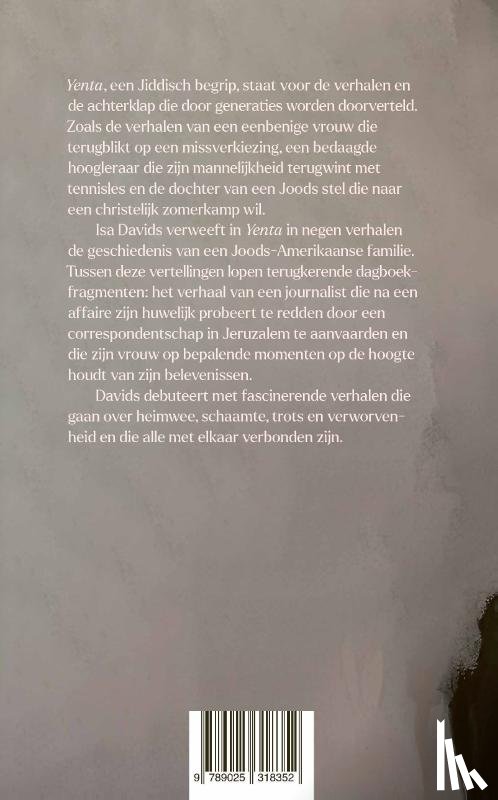 Yenta, een Jiddisch begrip, staat voor de verhalen en de achterklap die door generaties worden doorverteld. Zoals de verhalen van een eenbenige vrouw die terugblikt op een missverkiezing, een bedaagde hoogleraar die zijn mannelijkheid terugwint met tennisles en de dochter van een Joods stel die naar een christelijk zomerkamp wil.

Isa Davids verweeft in Yenta in negen verhalen de geschiedenis van een Joods-Amerikaanse familie. Tussen deze vertellingen lopen terugkerende dagboekfragmenten: het verhaal van een journalist die na een affaire zijn huwelijk probeert te redden door een correspondentschap in Jeruzalem te aanvaarden en die zijn vrouw op bepalende momenten op de hoogte houdt van zijn belevenissen.

Davids debuteert met fascinerende verhalen die gaan over heimwee, schaamte, trots en verworvenheid en die alle met elkaar verbonden zijn.

9 789025 318352